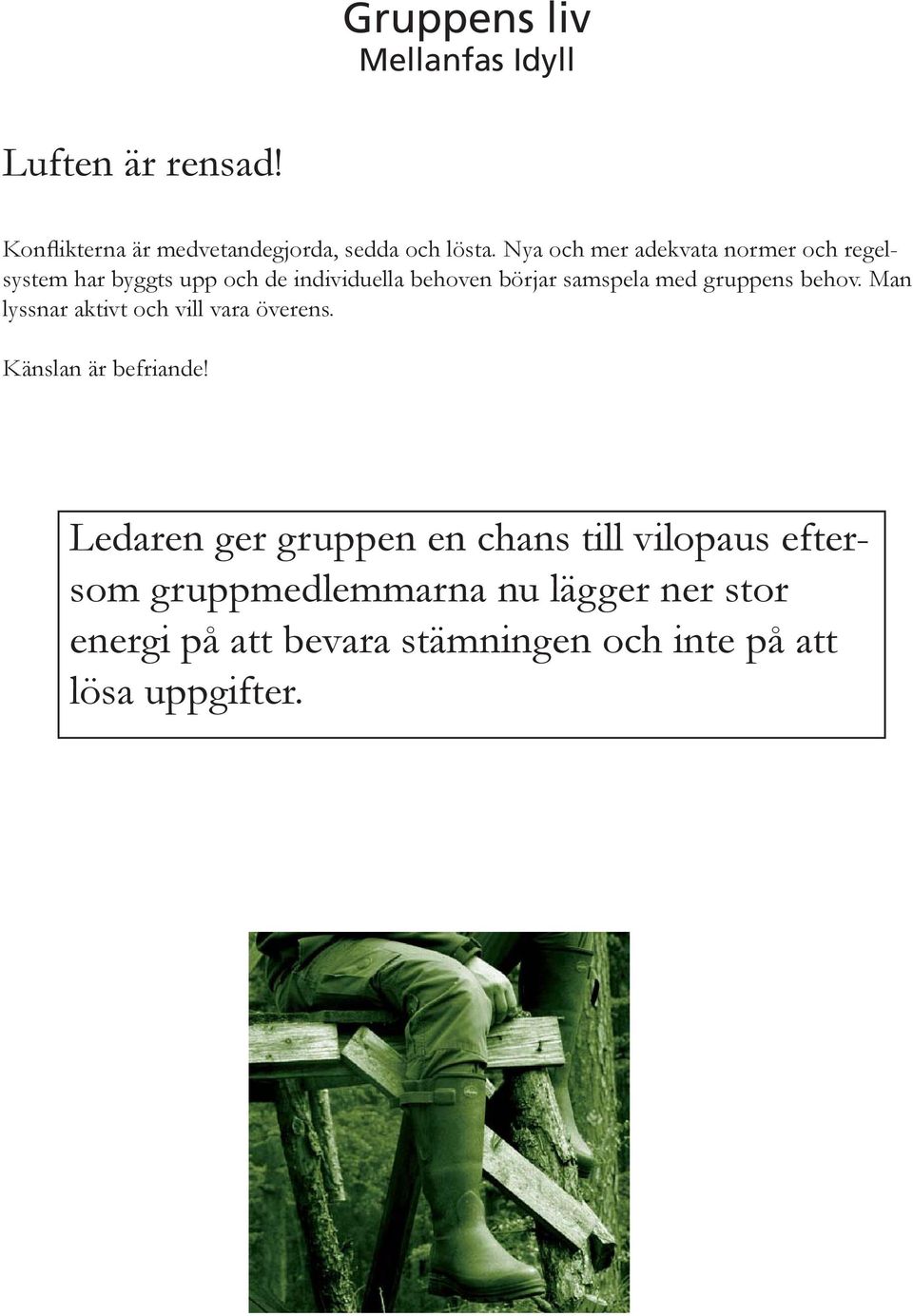 Gruppens liv
Mellanfas Idyll

Luften är rensad!

Konflikterna är medvetandegjorda, sedda och lösta. Nya och mer adekvata normer och regelsystem har byggts upp och de individuella behoven börjar samspela med gruppens behov. Man lyssnar aktivt och vill vara överens.

Känslan är befriande!

Ledaren ger gruppen en chans till vilopaus eftersom gruppmedlemmarna nu lägger ner stor energi på att bevara stämningen och inte på att lösa uppgifter.